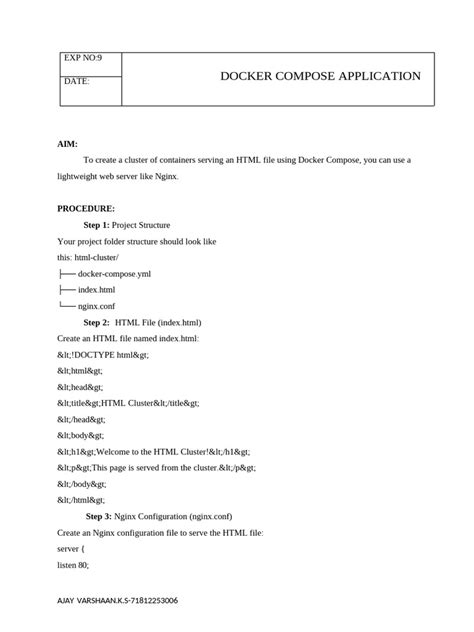 | EXP NO:9 | DOCKER COMPOSE APPLICATION |
|---|---|
| DATE: | |

**AIM:**

To create a cluster of containers serving an HTML file using Docker Compose, you can use a lightweight web server like Nginx.

**PROCEDURE:**

**Step 1:** Project Structure

Your project folder structure should look like

this: html-cluster/

├── docker-compose.yml

├── index.html

└── nginx.conf

**Step 2:** HTML File (index.html)

Create an HTML file named index.html:

&lt;!DOCTYPE html&gt;

&lt;html&gt;

&lt;head&gt;

&lt;title&gt;HTML Cluster&lt;/title&gt;

&lt;/head&gt;

&lt;body&gt;

&lt;h1&gt;Welcome to the HTML Cluster!&lt;/h1&gt;

&lt;p&gt;This page is served from the cluster.&lt;/p&gt;

&lt;/body&gt;

&lt;/html&gt;

**Step 3:** Nginx Configuration (nginx.conf)

Create an Nginx configuration file to serve the HTML file:

server {

listen 80;

AJAY VARSHAAN.K.S-71812253006